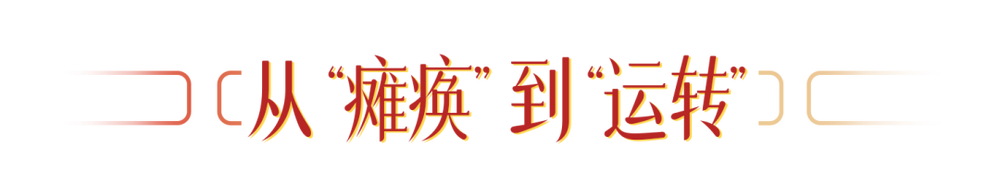 从“瘫痪”到“运转”